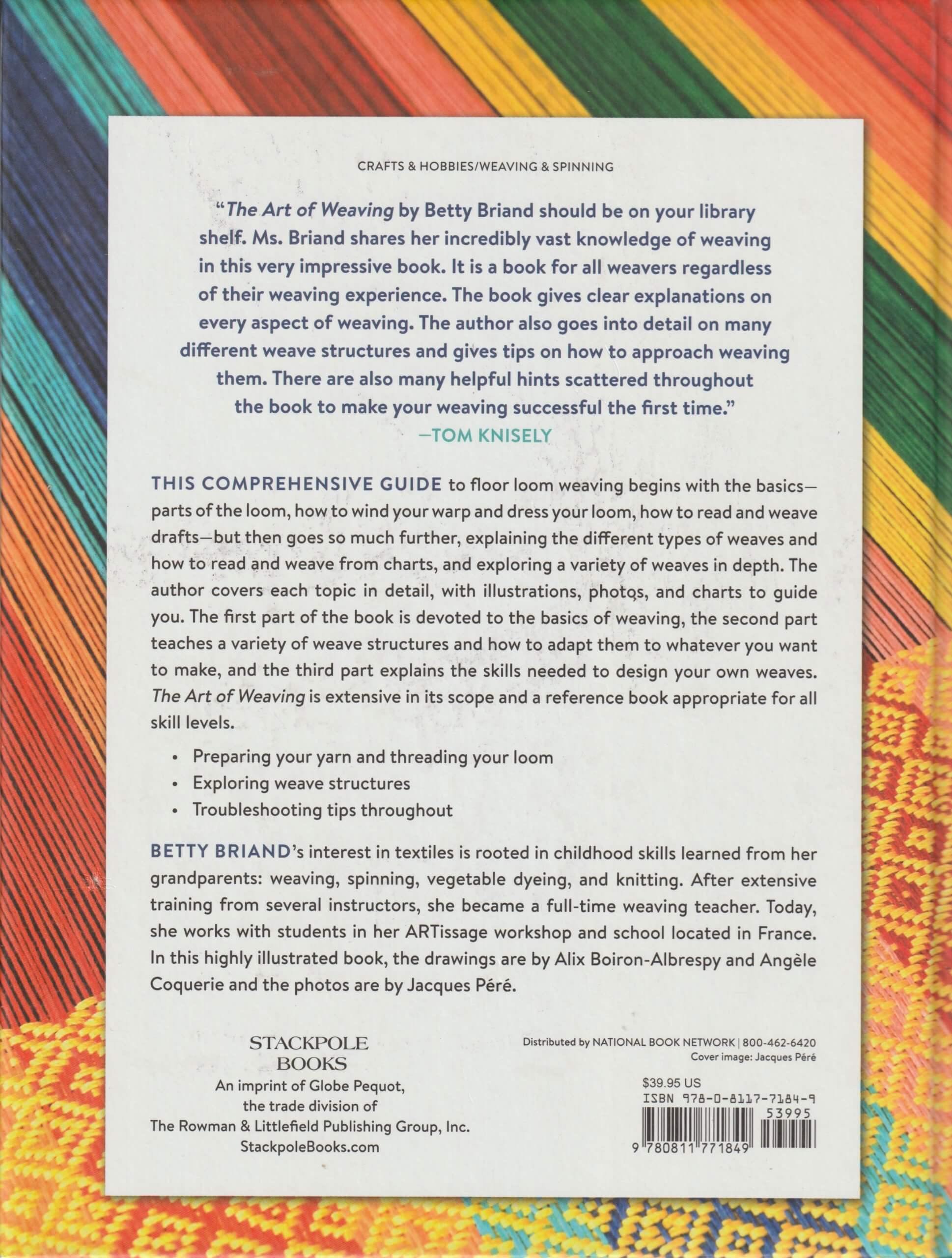 CRAFTS & HOBBIES/WEAVING & SPINNING

"The Art of Weaving by Betty Briand should be on your library shelf. Ms. Briand shares her incredibly vast knowledge of weaving in this very impressive book. It is a book for all weavers regardless of their weaving experience. The book gives clear explanations on every aspect of weaving. The author also goes into detail on many different weave structures and gives tips on how to approach weaving them. There are also many helpful hints scattered throughout the book to make your weaving successful the first time."
—TOM KNISELY

THIS COMPREHENSIVE GUIDE to floor loom weaving begins with the basics—parts of the loom, how to wind your warp and dress your loom, how to read and weave drafts—but then goes so much further, explaining the different types of weaves and how to read and weave from charts, and exploring a variety of weaves in depth. The author covers each topic in detail, with illustrations, photos, and charts to guide you. The first part of the book is devoted to the basics of weaving, the second part teaches a variety of weave structures and how to adapt them to whatever you want to make, and the third part explains the skills needed to design your own weaves. The Art of Weaving is extensive in its scope and a reference book appropriate for all skill levels.

• Preparing your yarn and threading your loom
• Exploring weave structures
• Troubleshooting tips throughout

BETTY BRIAND's interest in textiles is rooted in childhood skills learned from her grandparents: weaving, spinning, vegetable dyeing, and knitting. After extensive training from several instructors, she became a full-time weaving teacher. Today, she works with students in her ARTissage workshop and school located in France. In this highly illustrated book, the drawings are by Alix Boiron-Albrespy and Angèle Coquerie and the photos are by Jacques Péré.

STACKPOLE
BOOKS
An imprint of Globe Pequot,
the trade division of
The Rowman & Littlefield Publishing Group, Inc.
StackpoleBooks.com

Distributed by NATIONAL BOOK NETWORK | 800-462-6420
Cover image: Jacques Péré

$39.95 US
ISBN 978-0-8117-7184-9
53995
9 780811 771849